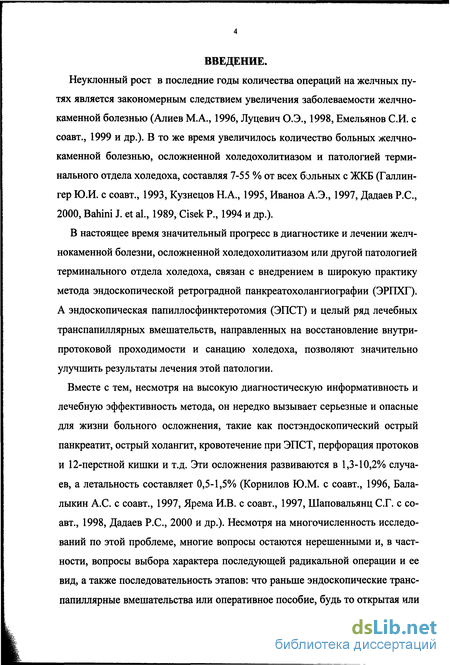 4

ВВЕДЕНИЕ.

Неуклонный рост в последние годы количества операций на желчных путях является закономерным следствием увеличения заболеваемости желчнокаменной болезнью (Алиев М.А., 1996, Луцевич О.Э., 1998, Емельянов С.И. с соавт., 1999 и др.). В то же время увеличилось количество больных желчнокаменной болезнью, осложненной холедохолитиазом и патологией терминального отдела холедоха, составляя 7-55 % от всех больных с ЖКБ (Галлингер Ю.И. с соавт., 1993, Кузнецов Н.А., 1995, Иванов А.Э., 1997, Дадаев Р.С., 2000, Bahini J. et al., 1989, Cisek P., 1994 и др.).

В настоящее время значительный прогресс в диагностике и лечении желчнокаменной болезни, осложненной холедохолитиазом или другой патологией терминального отдела холедоха, связан с внедрением в широкую практику метода эндоскопической ретроградной панкреатохолангиографии (ЭРПХГ). А эндоскопическая папиллосфинктеротомия (ЭПСТ) и целый ряд лечебных транспапиллярных вмешательств, направленных на восстановление внутрипротоковой проходимости и санацию холедоха, позволяют значительно улучшить результаты лечения этой патологии.

Вместе с тем, несмотря на высокую диагностическую информативность и лечебную эффективность метода, он нередко вызывает серьезные и опасные для жизни больного осложнения, такие как постэндоскопический острый панкреатит, острый холангит, кровотечение при ЭПСТ, перфорация протоков и 12-перстной кишки и т.д. Эти осложнения развиваются в 1,3-10,2% случаев, а летальность составляет 0,5-1,5% (Корнилов Ю.М. с соавт., 1996, Балалыкин А.С. с соавт., 1997, Ярема И.В. с соавт., 1997, Шаповальянц С.Г. с соавт., 1998, Дадаев Р.С., 2000 и др.). Несмотря на многочисленность исследований по этой проблеме, многие вопросы остаются нерешенными и, в частности, вопросы выбора характера последующей радикальной операции и ее вид, а также последовательность этапов: что раньше эндоскопические транспапиллярные вмешательства или оперативное пособие, будь то открытая или

dsLib.net
библиотека диссертаций